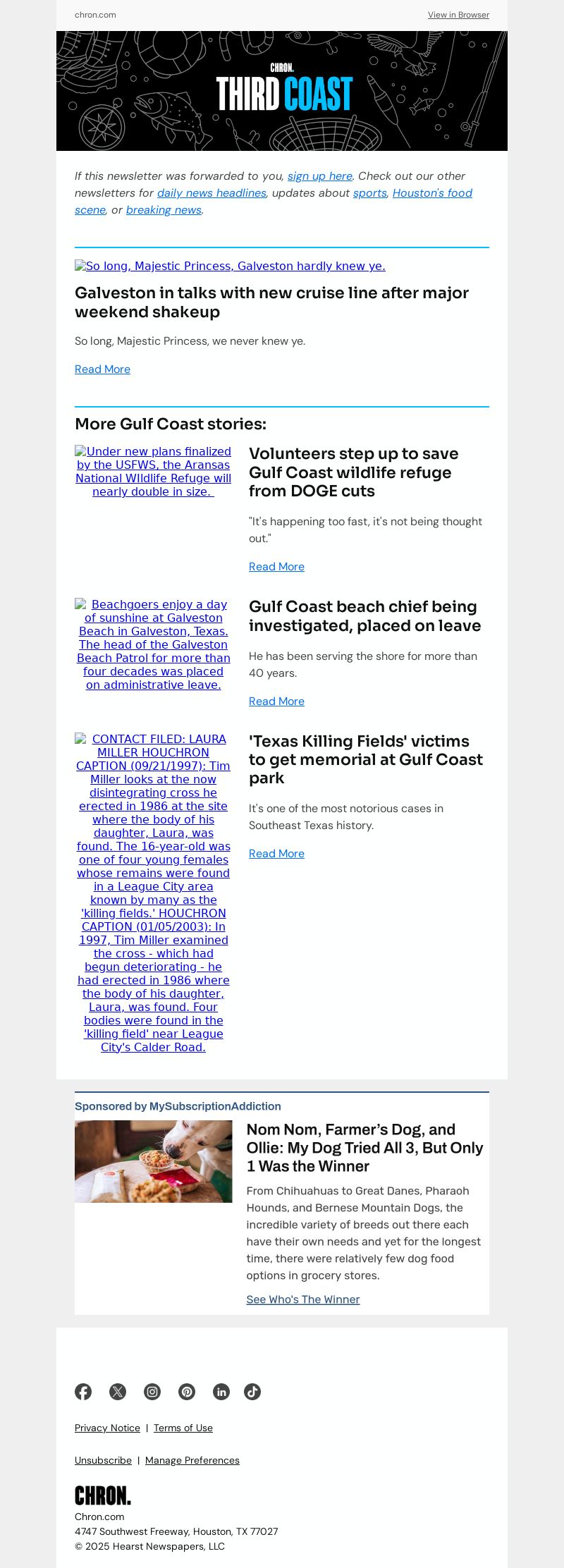 chron.com

View in Browser

CHRON.
THIRD COAST

If this newsletter was forwarded to you, sign up here. Check out our other newsletters for daily news headlines, updates about sports, Houston's food scene, or breaking news.

So long, Majestic Princess, Galveston hardly knew ye.

Galveston in talks with new cruise line after major weekend shakeup

So long, Majestic Princess, we never knew ye.

Read More

More Gulf Coast stories:

Under new plans finalized by the USFWS, the Aransas National WIldlife Refuge will nearly double in size.

Volunteers step up to save Gulf Coast wildlife refuge from DOGE cuts

"It's happening too fast, it's not being thought out."

Read More

Beachgoers enjoy a day of sunshine at Galveston Beach in Galveston, Texas. The head of the Galveston Beach Patrol for more than four decades was placed on administrative leave.

Gulf Coast beach chief being investigated, placed on leave

He has been serving the shore for more than 40 years.

Read More

CONTACT FILED: LAURA MILLER HOUCHRON CAPTION (09/21/1997): Tim Miller looks at the now disintegrating cross he erected in 1986 at the site where the body of his daughter, Laura, was found. The 16-year-old was one of four young females whose remains were found in a League City area known by many as the 'killing fields.' HOUCHRON CAPTION (01/05/2003): In 1997, Tim Miller examined the cross - which had begun deteriorating - he had erected in 1986 where the body of his daughter, Laura, was found. Four bodies were found in the 'killing field' near League City's Calder Road.

'Texas Killing Fields' victims to get memorial at Gulf Coast park

It's one of the most notorious cases in Southeast Texas history.

Read More

Sponsored by MySubscriptionAddiction

Nom Nom, Farmer's Dog, and Ollie: My Dog Tried All 3, But Only 1 Was the Winner

From Chihuahuas to Great Danes, Pharaoh Hounds, and Bernese Mountain Dogs, the incredible variety of breeds out there each have their own needs and yet for the longest time, there were relatively few dog food options in grocery stores.

See Who's The Winner

Privacy Notice | Terms of Use

Unsubscribe | Manage Preferences

CHRON.
Chron.com
4747 Southwest Freeway, Houston, TX 77027
© 2025 Hearst Newspapers, LLC